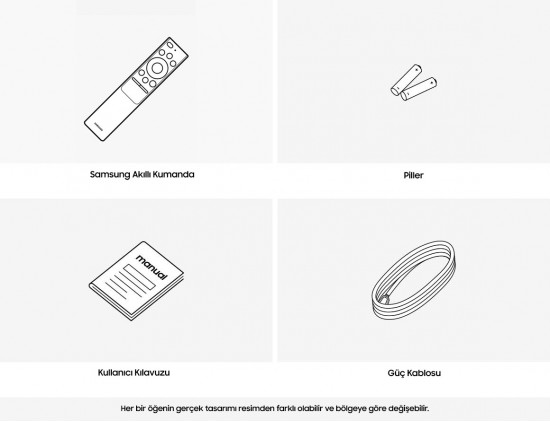 Samsung Akıllı Kumanda

Piller

manual

Kullanıcı Kılavuzu

Güç Kablosu

Her bir öğenin gerçek tasarımı resimden farklı olabilir ve bölgeye göre değişebilir.